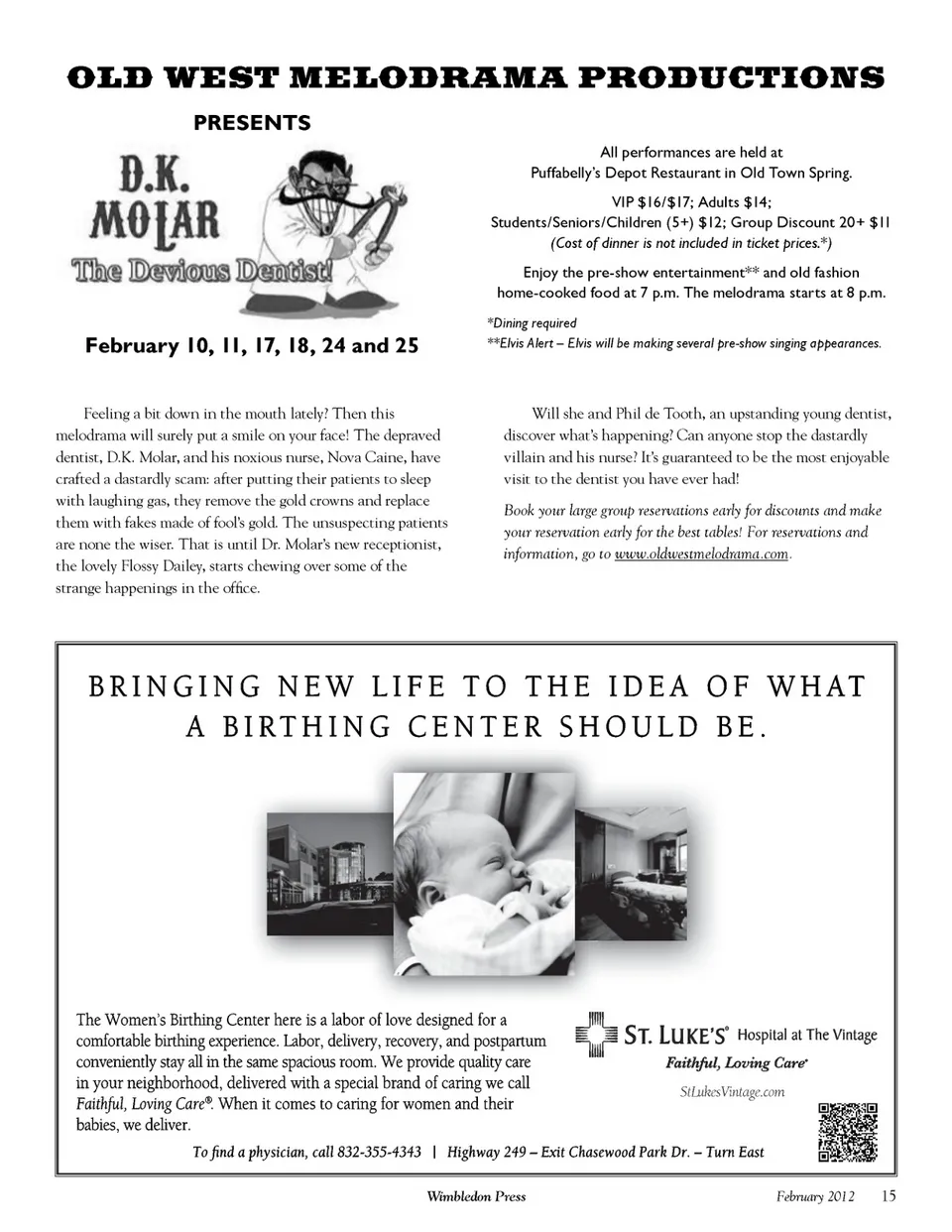 OLD WEST MELODRAMA PRODUCTIONS

PRESENTS

D.K. MOLAR
The Devious Dentist!

February 10, 11, 17, 18, 24 and 25

All performances are held at Puffabelly's Depot Restaurant in Old Town Spring.

VIP \$16/\$17; Adults \$14; Students/Seniors/Children (5+) \$12; Group Discount 20+ \$11
(Cost of dinner is not included in ticket prices.*)

Enjoy the pre-show entertainment** and old fashion home-cooked food at 7 p.m. The melodrama starts at 8 p.m.

*Dining required
**Elvis Alert – Elvis will be making several pre-show singing appearances.

Feeling a bit down in the mouth lately? Then this melodrama will surely put a smile on your face! The depraved dentist, D.K. Molar, and his noxious nurse, Nova Caine, have crafted a dastardly scam: after putting their patients to sleep with laughing gas, they remove the gold crowns and replace them with fakes made of fool's gold. The unsuspecting patients are none the wiser. That is until Dr. Molar's new receptionist, the lovely Flossy Dailey, starts chewing over some of the strange happenings in the office.

Will she and Phil de Tooth, an upstanding young dentist, discover what's happening? Can anyone stop the dastardly villain and his nurse? It's guaranteed to be the most enjoyable visit to the dentist you have ever had!

Book your large group reservations early for discounts and make your reservation early for the best tables! For reservations and information, go to www.oldwestmelodrama.com.

BRINGING NEW LIFE TO THE IDEA OF WHAT A BIRTHING CENTER SHOULD BE.

The Women's Birthing Center here is a labor of love designed for a comfortable birthing experience. Labor, delivery, recovery, and postpartum conveniently stay all in the same spacious room. We provide quality care in your neighborhood, delivered with a special brand of caring we call Faithful, Loving Care®. When it comes to caring for women and their babies, we deliver.

ST. LUKE'S® Hospital at The Vintage
Faithful, Loving Care®
StLukesVintage.com

To find a physician, call 832-355-4343 | Highway 249 – Exit Chasewood Park Dr. – Turn East

Wimbledon Press February 2012 15